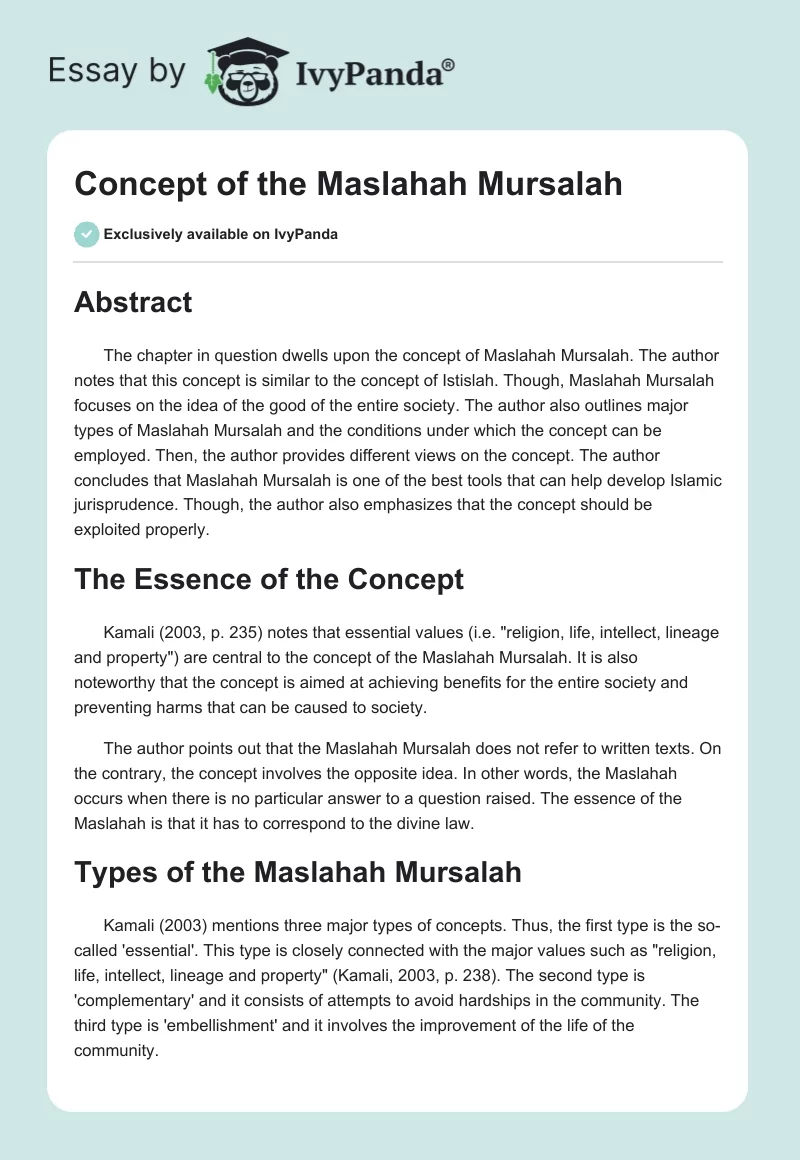 Essay by IvyPanda®

Concept of the Maslahah Mursalah

Exclusively available on IvyPanda

Abstract

The chapter in question dwells upon the concept of Maslahah Mursalah. The author notes that this concept is similar to the concept of Istislah. Though, Maslahah Mursalah focuses on the idea of the good of the entire society. The author also outlines major types of Maslahah Mursalah and the conditions under which the concept can be employed. Then, the author provides different views on the concept. The author concludes that Maslahah Mursalah is one of the best tools that can help develop Islamic jurisprudence. Though, the author also emphasizes that the concept should be exploited properly.

The Essence of the Concept

Kamali (2003, p. 235) notes that essential values (i.e. "religion, life, intellect, lineage and property") are central to the concept of the Maslahah Mursalah. It is also noteworthy that the concept is aimed at achieving benefits for the entire society and preventing harms that can be caused to society.

The author points out that the Maslahah Mursalah does not refer to written texts. On the contrary, the concept involves the opposite idea. In other words, the Maslahah occurs when there is no particular answer to a question raised. The essence of the Maslahah is that it has to correspond to the divine law.

Types of the Maslahah Mursalah

Kamali (2003) mentions three major types of concepts. Thus, the first type is the so-called 'essential'. This type is closely connected with the major values such as "religion, life, intellect, lineage and property" (Kamali, 2003, p. 238). The second type is 'complementary' and it consists of attempts to avoid hardships in the community. The third type is 'embellishment' and it involves the improvement of the life of the community.